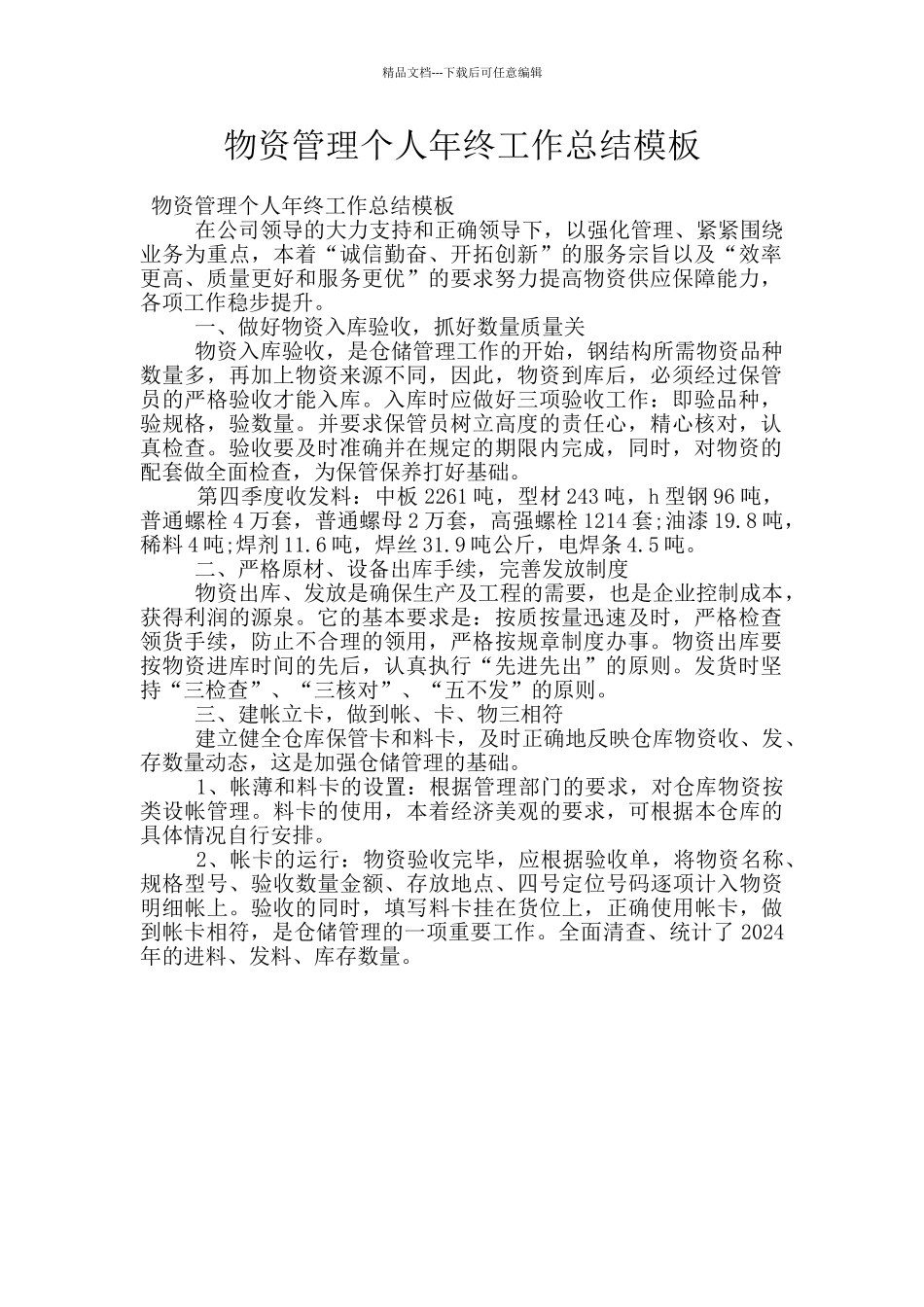 精品文档---下载后可任意编辑

物资管理个人年终工作总结模板

物资管理个人年终工作总结模板

在公司领导的大力支持和正确领导下，以强化管理、紧紧围绕业务为重点，本着“诚信勤奋、开拓创新”的服务宗旨以及“效率更高、质量更好和服务更优”的要求努力提高物资供应保障能力，各项工作稳步提升。

一、做好物资入库验收，抓好数量质量关

物资入库验收，是仓储管理工作的开始，钢结构所需物资品种数量多，再加上物资来源不同，因此，物资到库后，必须经过保管员的严格验收才能入库。入库时应做好三项验收工作：即验品种，验规格，验数量。并要求保管员树立高度的责任心，精心核对，认真检查。验收要及时准确并在规定的期限内完成，同时，对物资的配套做全面检查，为保管保养打好基础。

第四季度收发料：中板 2261 吨，型材 243 吨，h 型钢 96 吨，普通螺栓 4 万套，普通螺母 2 万套，高强螺栓 1214 套;油漆 19.8 吨，稀料 4 吨;焊剂 11.6 吨，焊丝 31.9 吨公斤，电焊条 4.5 吨。

二、严格原材、设备出库手续，完善发放制度

物资出库、发放是确保生产及工程的需要，也是企业控制成本，获得利润的源泉。它的基本要求是：按质按量迅速及时，严格检查领货手续，防止不合理的领用，严格按规章制度办事。物资出库要按物资进库时间的先后，认真执行“先进先出”的原则。发货时坚持“三检查”、“三核对”、“五不发”的原则。

三、建帐立卡，做到帐、卡、物三相符

建立健全仓库保管卡和料卡，及时正确地反映仓库物资收、发、存数量动态，这是加强仓储管理的基础。

1、帐薄和料卡的设置：根据管理部门的要求，对仓库物资按类设帐管理。料卡的使用，本着经济美观的要求，可根据本仓库的具体情况自行安排。

2、帐卡的运行：物资验收完毕，应根据验收单，将物资名称、规格型号、验收数量金额、存放地点、四号定位号码逐项计入物资明细帐上。验收的同时，填写料卡挂在货位上，正确使用帐卡，做到帐卡相符，是仓储管理的一项重要工作。全面清查、统计了 2024 年的进料、发料、库存数量。